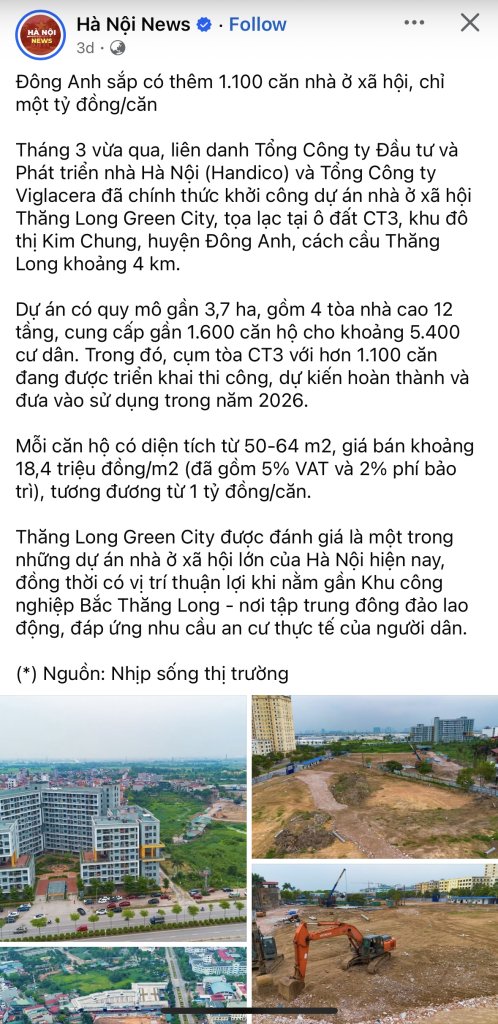 HÀ NỘI NEWS

Hà Nội News · Follow
3d ·

Đông Anh sắp có thêm 1.100 căn nhà ở xã hội, chỉ một tỷ đồng/căn

Tháng 3 vừa qua, liên danh Tổng Công ty Đầu tư và Phát triển nhà Hà Nội (Handico) và Tổng Công ty Viglacera đã chính thức khởi công dự án nhà ở xã hội Thăng Long Green City, tọa lạc tại ô đất CT3, khu đô thị Kim Chung, huyện Đông Anh, cách cầu Thăng Long khoảng 4 km.

Dự án có quy mô gần 3,7 ha, gồm 4 tòa nhà cao 12 tầng, cung cấp gần 1.600 căn hộ cho khoảng 5.400 cư dân. Trong đó, cụm tòa CT3 với hơn 1.100 căn đang được triển khai thi công, dự kiến hoàn thành và đưa vào sử dụng trong năm 2026.

Mỗi căn hộ có diện tích từ 50-64 m2, giá bán khoảng 18,4 triệu đồng/m2 (đã gồm 5% VAT và 2% phí bảo trì), tương đương từ 1 tỷ đồng/căn.

Thăng Long Green City được đánh giá là một trong những dự án nhà ở xã hội lớn của Hà Nội hiện nay, đồng thời có vị trí thuận lợi khi nằm gần Khu công nghiệp Bắc Thăng Long - nơi tập trung đông đảo lao động, đáp ứng nhu cầu an cư thực tế của người dân.

(*) Nguồn: Nhịp sống thị trường